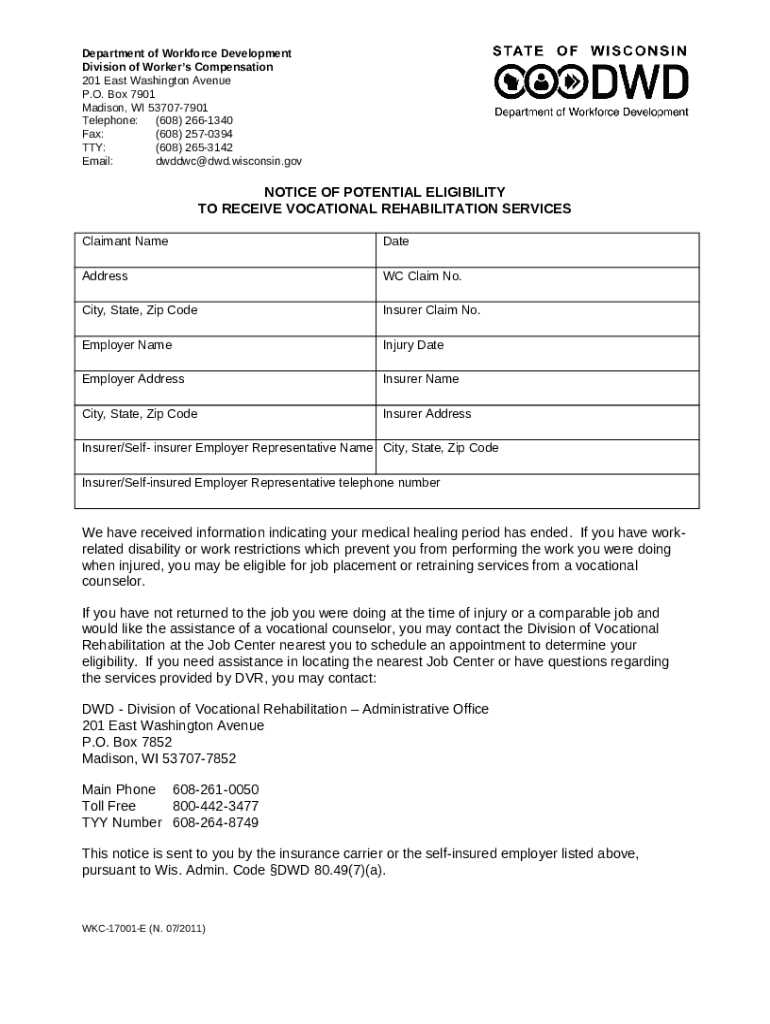 Department of Workforce Development
Division of Worker's Compensation
201 East Washington Avenue
P.O. Box 7901
Madison, WI 53707-7901
Telephone: (608) 266-1340
Fax: (608) 257-0394
TTY: (608) 265-3142
Email: dwddwc@dwd.wisconsin.gov

STATE OF WISCONSIN
DWD
Department of Workforce Development

NOTICE OF POTENTIAL ELIGIBILITY
TO RECEIVE VOCATIONAL REHABILITATION SERVICES

| Claimant Name | Date |
|---|---|
| Address | WC Claim No. |
| City, State, Zip Code | Insurer Claim No. |
| Employer Name | Injury Date |
| Employer Address | Insurer Name |
| City, State, Zip Code | Insurer Address |
| Insurer/Self- insurer Employer Representative Name | City, State, Zip Code |
| Insurer/Self-insured Employer Representative telephone number | |

We have received information indicating your medical healing period has ended. If you have work-related disability or work restrictions which prevent you from performing the work you were doing when injured, you may be eligible for job placement or retraining services from a vocational counselor.

If you have not returned to the job you were doing at the time of injury or a comparable job and would like the assistance of a vocational counselor, you may contact the Division of Vocational Rehabilitation at the Job Center nearest you to schedule an appointment to determine your eligibility. If you need assistance in locating the nearest Job Center or have questions regarding the services provided by DVR, you may contact:

DWD - Division of Vocational Rehabilitation – Administrative Office
201 East Washington Avenue
P.O. Box 7852
Madison, WI 53707-7852

Main Phone 608-261-0050
Toll Free 800-442-3477
TYY Number 608-264-8749

This notice is sent to you by the insurance carrier or the self-insured employer listed above, pursuant to Wis. Admin. Code §DWD 80.49(7)(a).

WKC-17001-E (N. 07/2011)